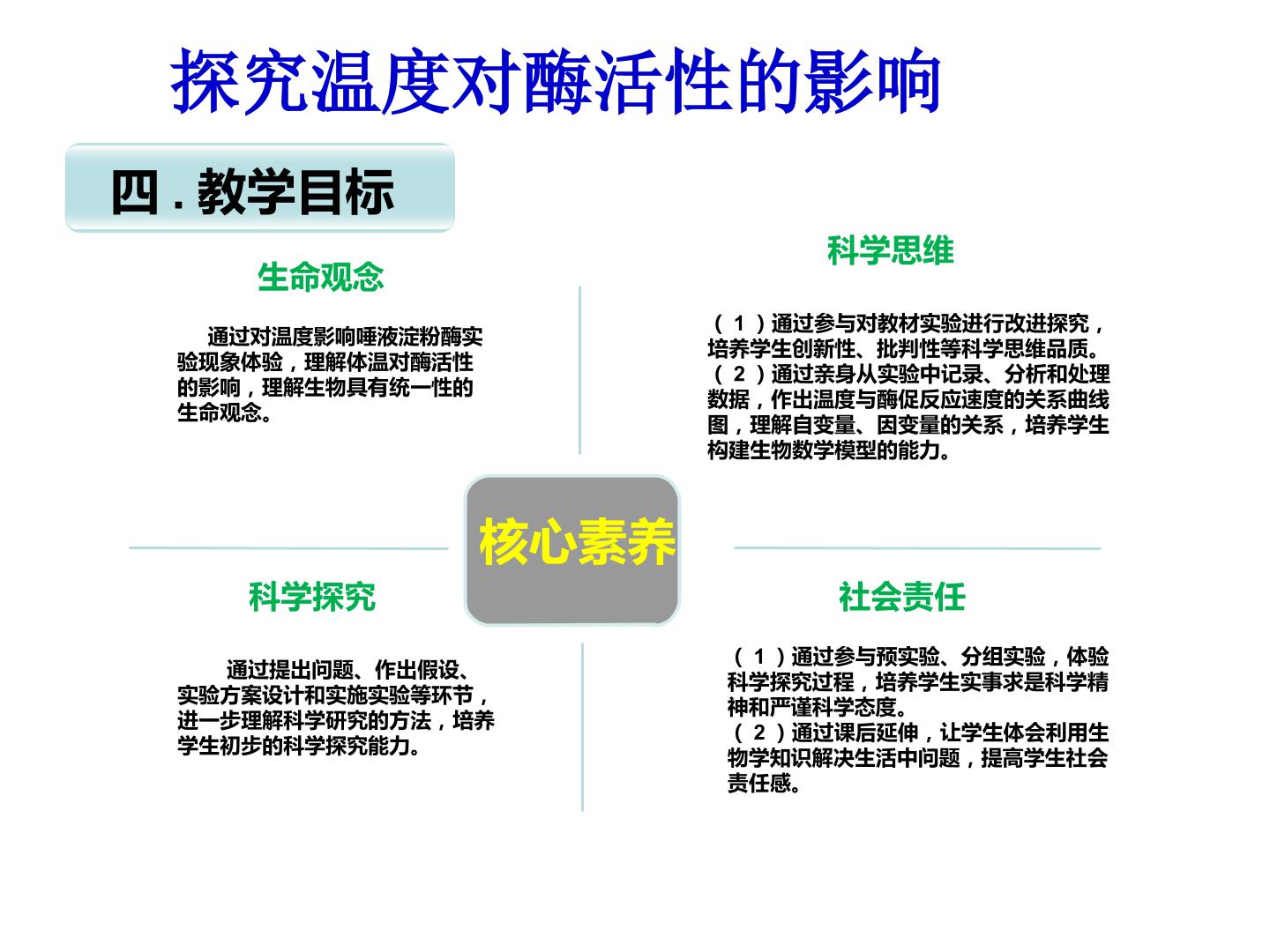 探究温度对酶活性的影响

四.教学目标

生命观念

通过对温度影响唾液淀粉酶实验现象体验，理解体温对酶活性的影响，理解生物具有统一性的生命观念。

科学思维

（1）通过参与对教材实验进行改进探究，培养学生创新性、批判性等科学思维品质。
（2）通过亲身从实验中记录、分析和处理数据，作出温度与酶促反应速度的关系曲线图，理解自变量、因变量的关系，培养学生构建生物数学模型的能力。

核心素养

科学探究

通过提出问题、作出假设、实验方案设计和实施实验等环节，进一步理解科学研究的方法，培养学生初步的科学探究能力。

社会责任

（1）通过参与预实验、分组实验，体验科学探究过程，培养学生实事求是科学精神和严谨科学态度。
（2）通过课后延伸，让学生体会利用生物学知识解决生活中问题，提高学生社会责任感。